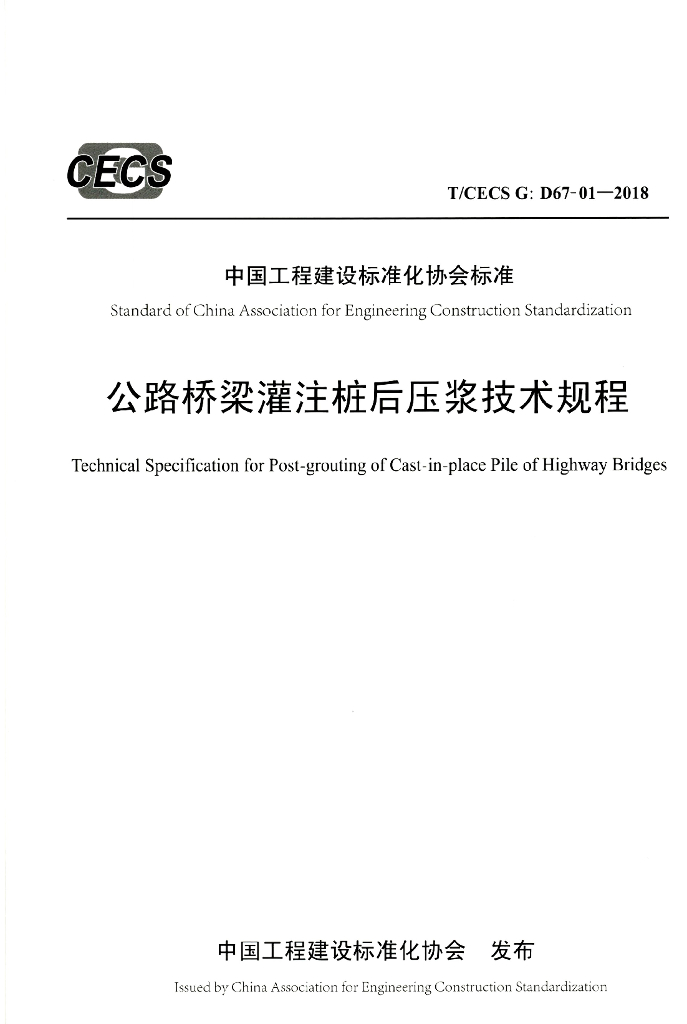 CECS

T/CECS G: D67-01—2018

中国工程建设标准化协会标准

Standard of China Association for Engineering Construction Standardization

公路桥梁灌注桩后压浆技术规程

Technical Specification for Post-grouting of Cast-in-place Pile of Highway Bridges

中国工程建设标准化协会　发布

Issued by China Association for Engineering Construction Standardization